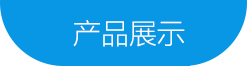 产品展示